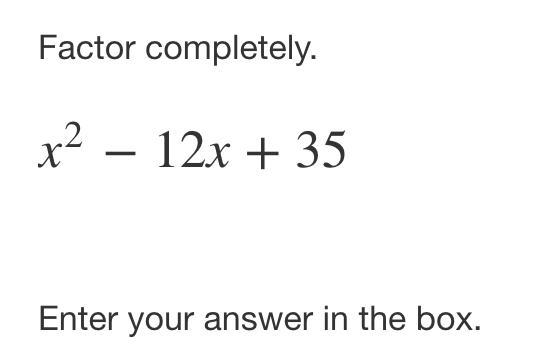 Factor completely.

$x^2 - 12x + 35$

Enter your answer in the box.